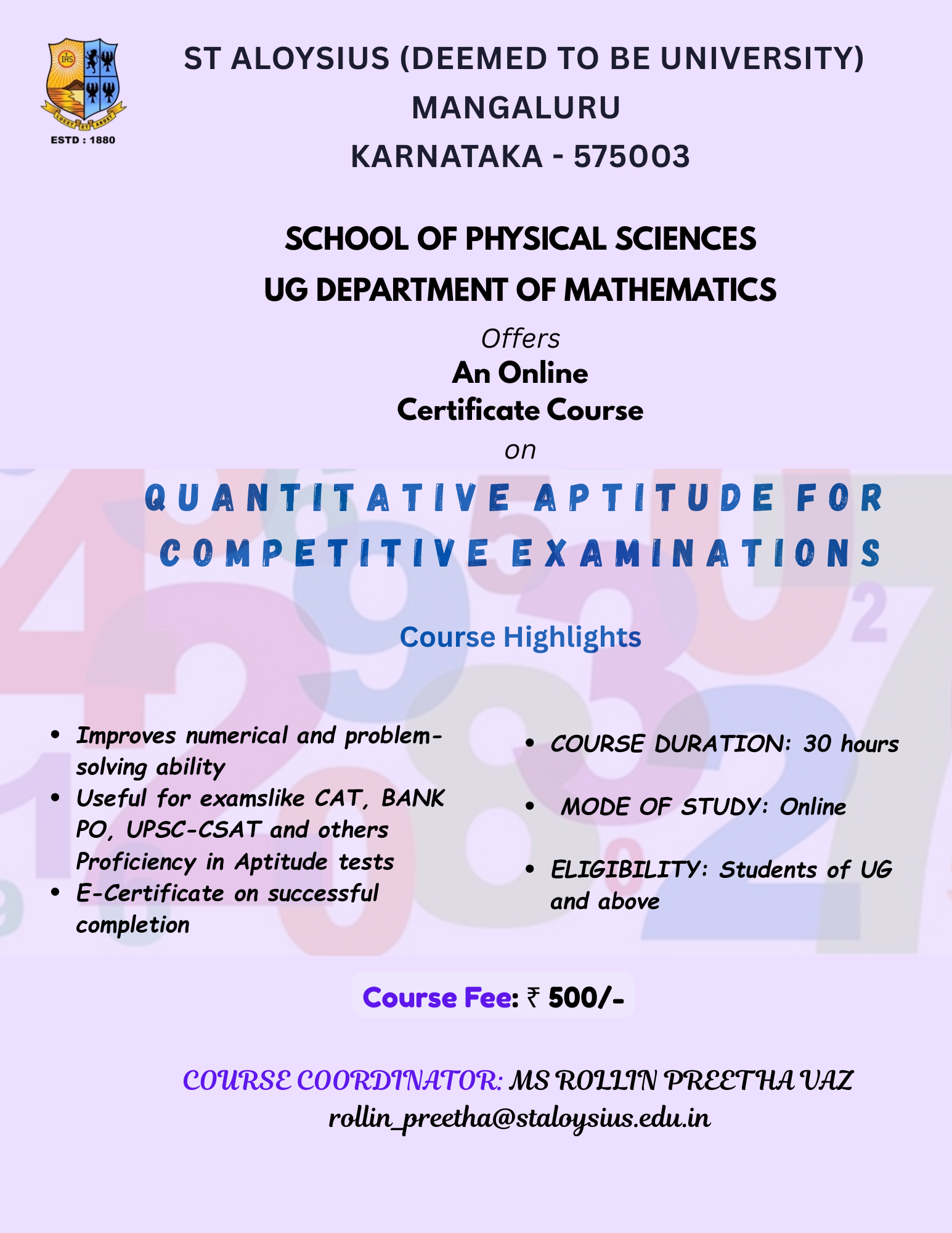 ESTD : 1880

ST ALOYSIUS (DEEMED TO BE UNIVERSITY)
MANGALURU
KARNATAKA - 575003

SCHOOL OF PHYSICAL SCIENCES
UG DEPARTMENT OF MATHEMATICS

Offers
An Online
Certificate Course
on

QUANTITATIVE APTITUDE FOR COMPETITIVE EXAMINATIONS

Course Highlights

• Improves numerical and problem-solving ability
• Useful for examslike CAT, BANK PO, UPSC-CSAT and others Proficiency in Aptitude tests
• E-Certificate on successful completion

• COURSE DURATION: 30 hours
• MODE OF STUDY: Online
• ELIGIBILITY: Students of UG and above

Course Fee: ₹ 500/-

COURSE COORDINATOR: MS ROLLIN PREETHA VAZ
rollin_preetha@staloysius.edu.in